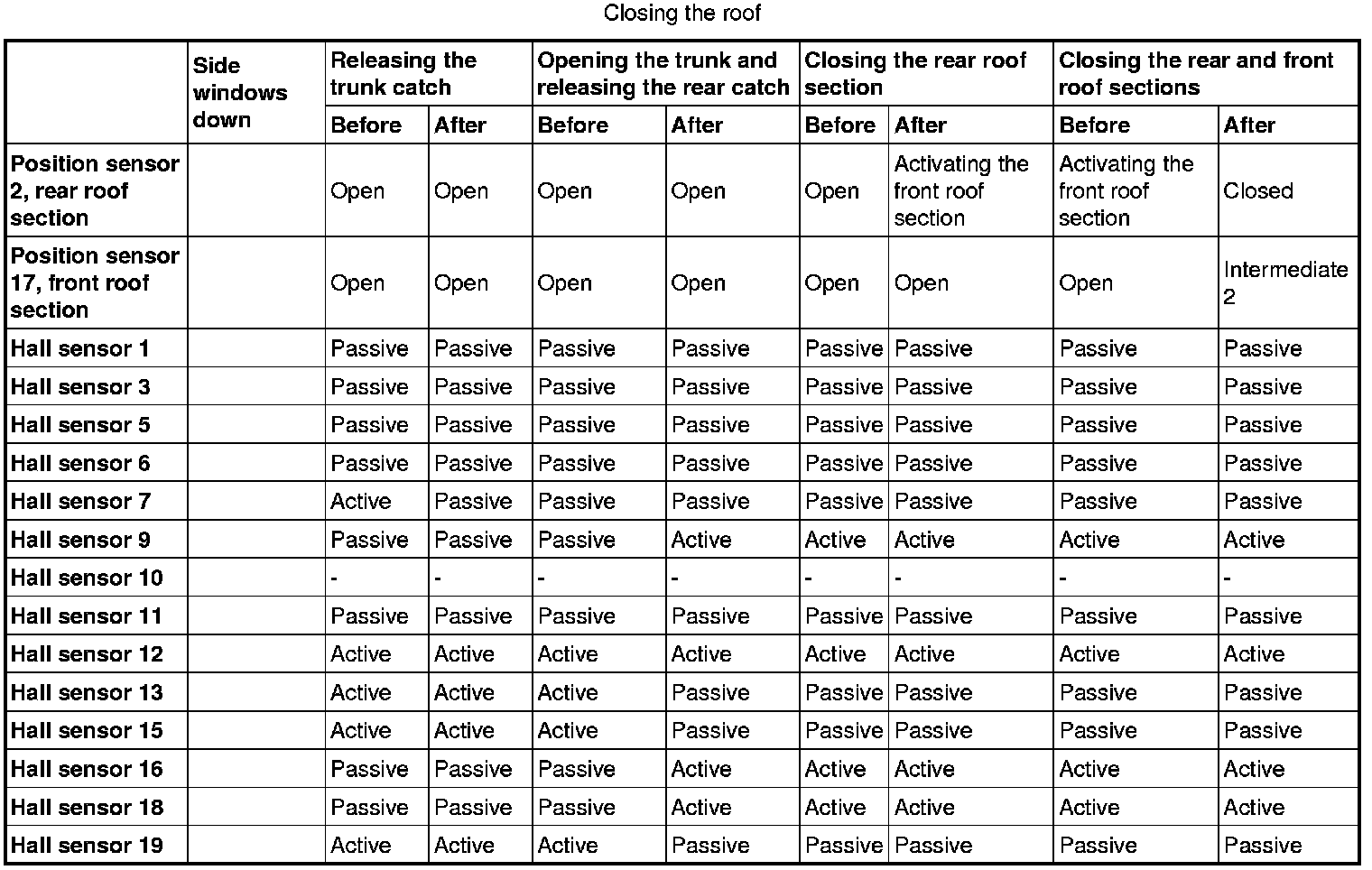 Closing the roof

| | Side windows down | Releasing the trunk catch | | Opening the trunk and releasing the rear catch | | Closing the rear roof section | | Closing the rear and front roof sections | |
|---|---|---|---|---|---|---|---|---|---|
| | | Before | After | Before | After | Before | After | Before | After |
| Position sensor 2, rear roof section | | Open | Open | Open | Open | Open | Activating the front roof section | Activating the front roof section | Closed |
| Position sensor 17, front roof section | | Open | Open | Open | Open | Open | Open | Open | Intermediate 2 |
| Hall sensor 1 | | Passive | Passive | Passive | Passive | Passive | Passive | Passive | Passive |
| Hall sensor 3 | | Passive | Passive | Passive | Passive | Passive | Passive | Passive | Passive |
| Hall sensor 5 | | Passive | Passive | Passive | Passive | Passive | Passive | Passive | Passive |
| Hall sensor 6 | | Passive | Passive | Passive | Passive | Passive | Passive | Passive | Passive |
| Hall sensor 7 | | Active | Passive | Passive | Passive | Passive | Passive | Passive | Passive |
| Hall sensor 9 | | Passive | Passive | Passive | Active | Active | Active | Active | Active |
| Hall sensor 10 | | - | - | - | - | - | - | - | - |
| Hall sensor 11 | | Passive | Passive | Passive | Passive | Passive | Passive | Passive | Passive |
| Hall sensor 12 | | Active | Active | Active | Active | Active | Active | Active | Active |
| Hall sensor 13 | | Active | Active | Active | Passive | Passive | Passive | Passive | Passive |
| Hall sensor 15 | | Active | Active | Active | Passive | Passive | Passive | Passive | Passive |
| Hall sensor 16 | | Passive | Passive | Passive | Active | Active | Active | Active | Active |
| Hall sensor 18 | | Passive | Passive | Passive | Active | Active | Active | Active | Active |
| Hall sensor 19 | | Active | Active | Active | Passive | Passive | Passive | Passive | Passive |